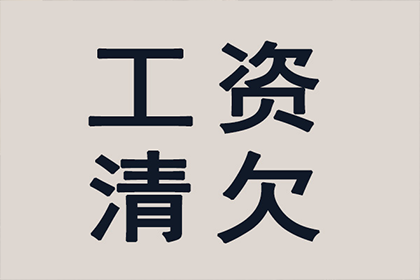 工资
清欠